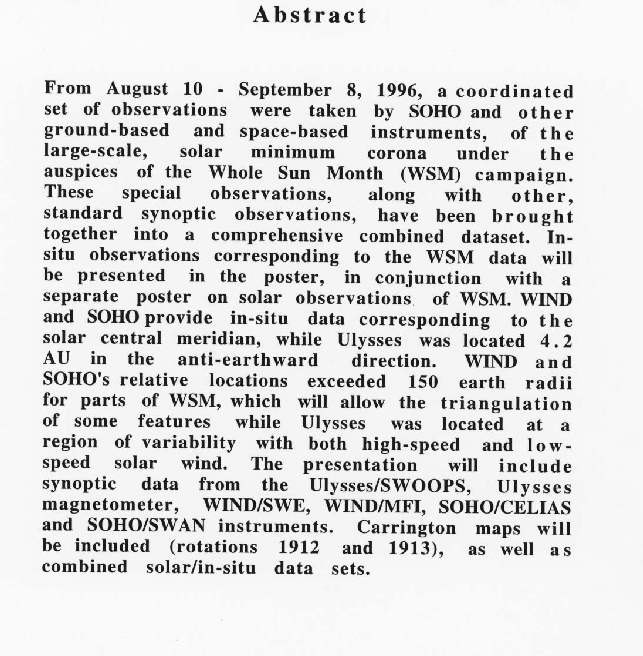 Abstract

From August 10 - September 8, 1996, a coordinated set of observations were taken by SOHO and other ground-based and space-based instruments, of the large-scale, solar minimum corona under the auspices of the Whole Sun Month (WSM) campaign. These special observations, along with other, standard synoptic observations, have been brought together into a comprehensive combined dataset. In-situ observations corresponding to the WSM data will be presented in the poster, in conjunction with a separate poster on solar observations of WSM. WIND and SOHO provide in-situ data corresponding to the solar central meridian, while Ulysses was located 4.2 AU in the anti-earthward direction. WIND and SOHO's relative locations exceeded 150 earth radii for parts of WSM, which will allow the triangulation of some features while Ulysses was located at a region of variability with both high-speed and low-speed solar wind. The presentation will include synoptic data from the Ulysses/SWOOPS, Ulysses magnetometer, WIND/SWE, WIND/MFI, SOHO/CELIAS and SOHO/SWAN instruments. Carrington maps will be included (rotations 1912 and 1913), as well as combined solar/in-situ data sets.